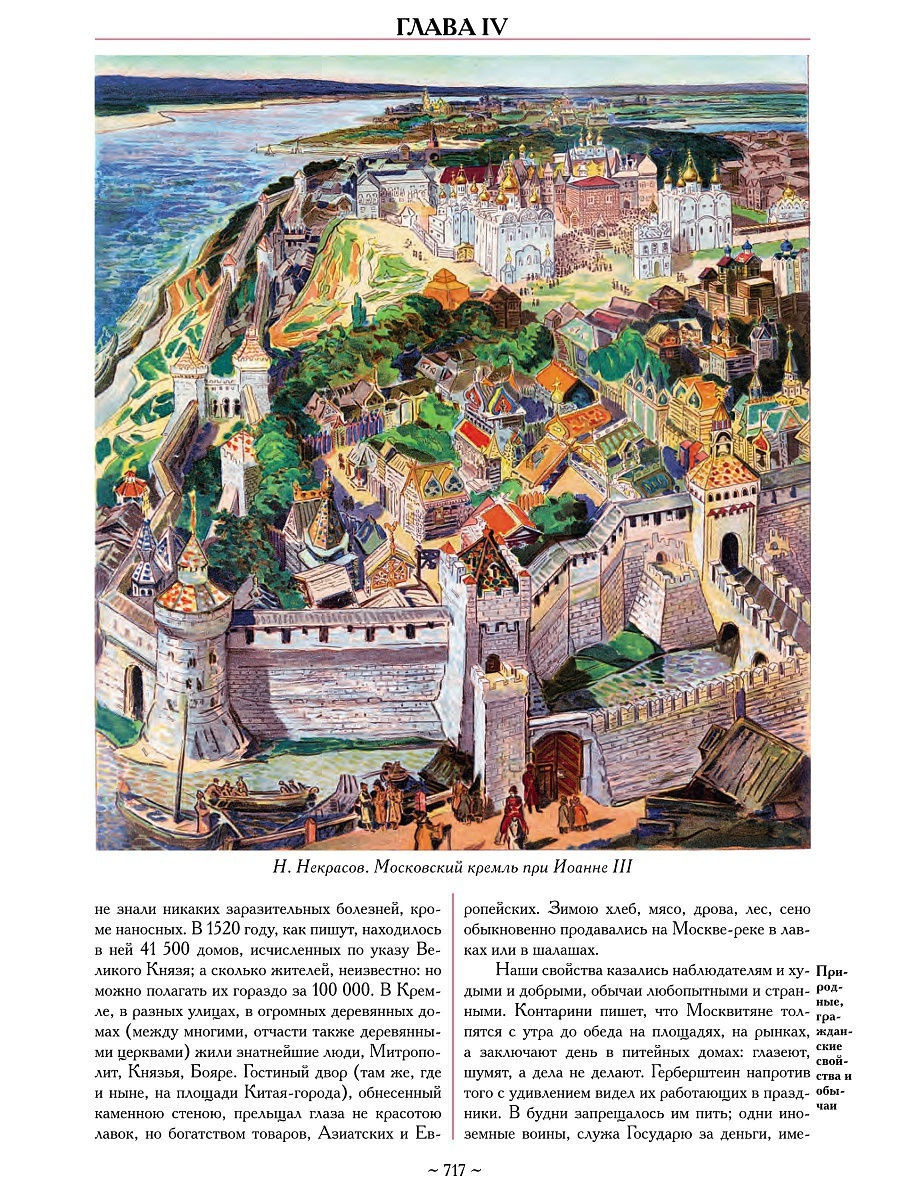 ГЛАВА IV

Н. Некрасов. Московский кремль при Иоанне III

не знали никаких заразительных болезней, кроме наносных. В 1520 году, как пишут, находилось в ней 41 500 домов, исчисленных по указу Великого Князя; а сколько жителей, неизвестно: но можно полагать их гораздо за 100 000. В Кремле, в разных улицах, в огромных деревянных домах (между многими, отчасти также деревянными церквами) жили знатнейшие люди, Митрополит, Князья, Бояре. Гостиный двор (там же, где и ныне, на площади Китая-города), обнесенный каменною стеною, прельщал глаза не красотою лавок, но богатством товаров, Азиатских и Европейских. Зимою хлеб, мясо, дрова, лес, сено обыкновенно продавались на Москве-реке в лавках или в шалашах.

Наши свойства казались наблюдателям и худыми и добрыми, обычаи любопытными и странными. Контарини пишет, что Москвитяне толпятся с утра до обеда на площадях, на рынках, а заключают день в питейных домах: глазеют, шумят, а дела не делают. Герберштеин напротив того с удивлением видел их работающих в праздники. В будни запрещалось им пить; одни иноземные воины, служа Государю за деньги, име-

Природные, гражданские свойства и обычаи

~ 717 ~